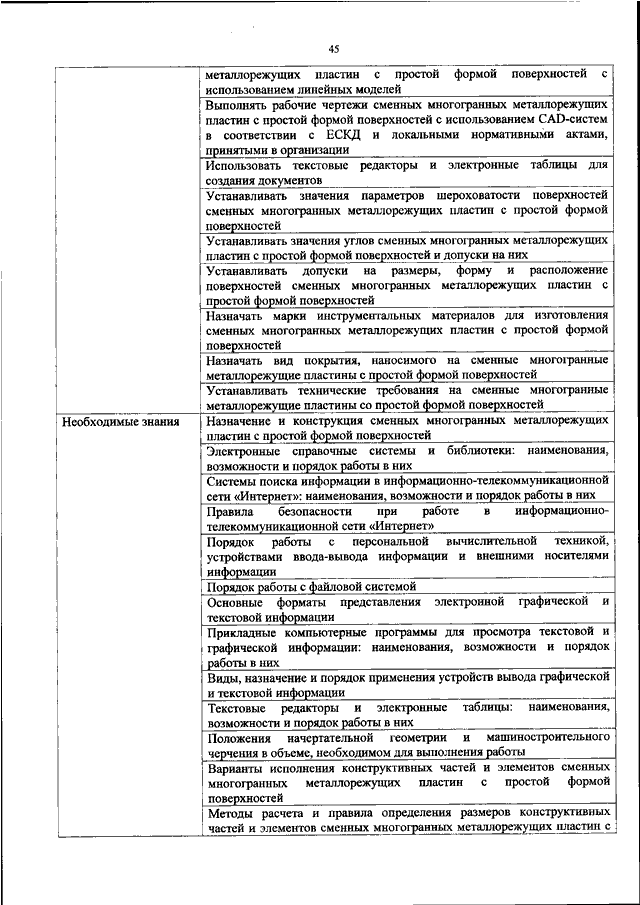 45

| | |
|---|---|
| | металлорежущих пластин с простой формой поверхностей с использованием линейных моделей |
| | Выполнять рабочие чертежи сменных многогранных металлорежущих пластин с простой формой поверхностей с использованием CAD-систем в соответствии с ЕСКД и локальными нормативными актами, принятыми в организации |
| | Использовать текстовые редакторы и электронные таблицы для создания документов |
| | Устанавливать значения параметров шероховатости поверхностей сменных многогранных металлорежущих пластин с простой формой поверхностей |
| | Устанавливать значения углов сменных многогранных металлорежущих пластин с простой формой поверхностей и допуски на них |
| | Устанавливать допуски на размеры, форму и расположение поверхностей сменных многогранных металлорежущих пластин с простой формой поверхностей |
| | Назначать марки инструментальных материалов для изготовления сменных многогранных металлорежущих пластин с простой формой поверхностей |
| | Назначать вид покрытия, наносимого на сменные многогранные металлорежущие пластины с простой формой поверхностей |
| | Устанавливать технические требования на сменные многогранные металлорежущие пластины со простой формой поверхностей |
| Необходимые знания | Назначение и конструкция сменных многогранных металлорежущих пластин с простой формой поверхностей |
| | Электронные справочные системы и библиотеки: наименования, возможности и порядок работы в них |
| | Системы поиска информации в информационно-телекоммуникационной сети «Интернет»: наименования, возможности и порядок работы в них |
| | Правила безопасности при работе в информационно-телекоммуникационной сети «Интернет» |
| | Порядок работы с персональной вычислительной техникой, устройствами ввода-вывода информации и внешними носителями информации |
| | Порядок работы с файловой системой |
| | Основные форматы представления электронной графической и текстовой информации |
| | Прикладные компьютерные программы для просмотра текстовой и графической информации: наименования, возможности и порядок работы в них |
| | Виды, назначение и порядок применения устройств вывода графической и текстовой информации |
| | Текстовые редакторы и электронные таблицы: наименования, возможности и порядок работы в них |
| | Положения начертательной геометрии и машиностроительного черчения в объеме, необходимом для выполнения работы |
| | Варианты исполнения конструктивных частей и элементов сменных многогранных металлорежущих пластин с простой формой поверхностей |
| | Методы расчета и правила определения размеров конструктивных частей и элементов сменных многогранных металлорежущих пластин с |